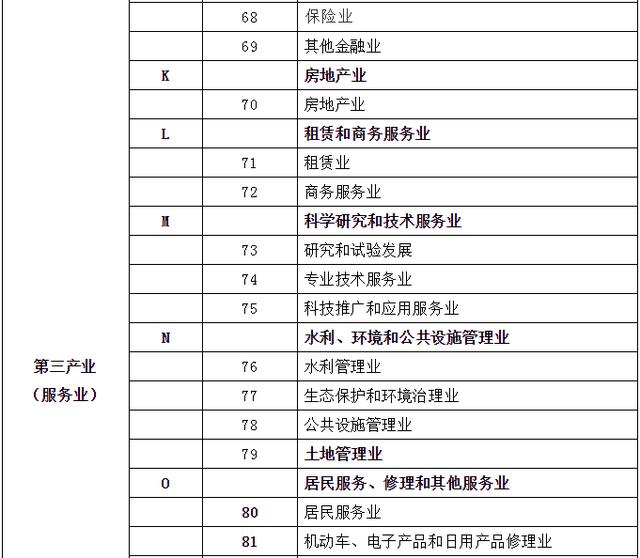 | | | | |
|---|---|---|---|
| 第三产业（服务业） | | 68 | 保险业 |
| | | 69 | 其他金融业 |
| | K | | 房地产业 |
| | | 70 | 房地产业 |
| | L | | 租赁和商务服务业 |
| | | 71 | 租赁业 |
| | | 72 | 商务服务业 |
| | M | | 科学研究和技术服务业 |
| | | 73 | 研究和试验发展 |
| | | 74 | 专业技术服务业 |
| | | 75 | 科技推广和应用服务业 |
| | N | | 水利、环境和公共设施管理业 |
| | | 76 | 水利管理业 |
| | | 77 | 生态保护和环境治理业 |
| | | 78 | 公共设施管理业 |
| | | 79 | 土地管理业 |
| | O | | 居民服务、修理和其他服务业 |
| | | 80 | 居民服务业 |
| | | 81 | 机动车、电子产品和日用产品修理业 |